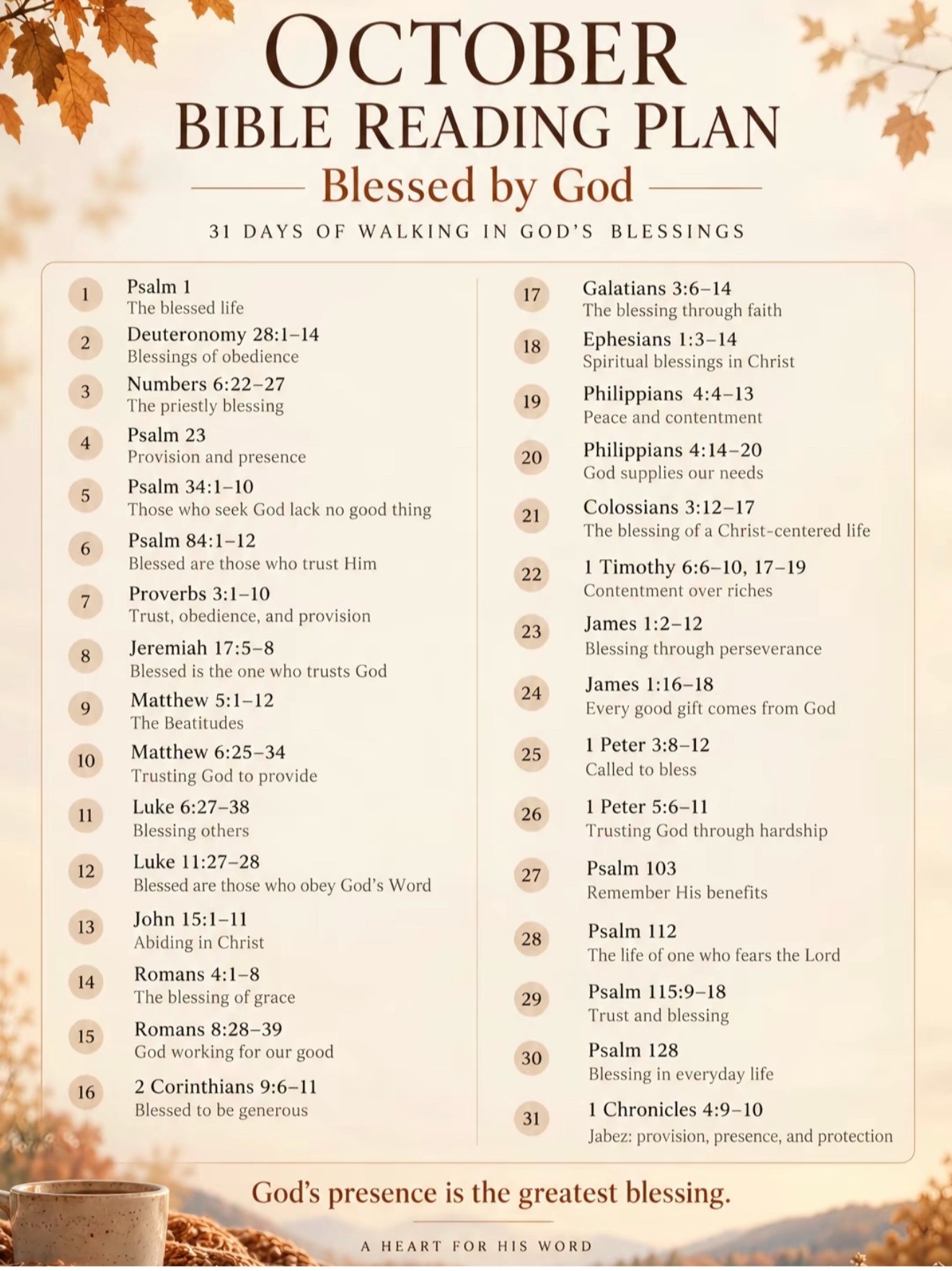 OCTOBER
BIBLE READING PLAN
Blessed by God
31 DAYS OF WALKING IN GOD'S BLESSINGS

1
Psalm 1
The blessed life

2
Deuteronomy 28:1–14
Blessings of obedience

3
Numbers 6:22–27
The priestly blessing

4
Psalm 23
Provision and presence

5
Psalm 34:1–10
Those who seek God lack no good thing

6
Psalm 84:1–12
Blessed are those who trust Him

7
Proverbs 3:1–10
Trust, obedience, and provision

8
Jeremiah 17:5–8
Blessed is the one who trusts God

9
Matthew 5:1–12
The Beatitudes

10
Matthew 6:25–34
Trusting God to provide

11
Luke 6:27–38
Blessing others

12
Luke 11:27–28
Blessed are those who obey God's Word

13
John 15:1–11
Abiding in Christ

14
Romans 4:1–8
The blessing of grace

15
Romans 8:28–39
God working for our good

16
2 Corinthians 9:6–11
Blessed to be generous

17
Galatians 3:6–14
The blessing through faith

18
Ephesians 1:3–14
Spiritual blessings in Christ

19
Philippians 4:4–13
Peace and contentment

20
Philippians 4:14–20
God supplies our needs

21
Colossians 3:12–17
The blessing of a Christ-centered life

22
1 Timothy 6:6–10, 17–19
Contentment over riches

23
James 1:2–12
Blessing through perseverance

24
James 1:16–18
Every good gift comes from God

25
1 Peter 3:8–12
Called to bless

26
1 Peter 5:6–11
Trusting God through hardship

27
Psalm 103
Remember His benefits

28
Psalm 112
The life of one who fears the Lord

29
Psalm 115:9–18
Trust and blessing

30
Psalm 128
Blessing in everyday life

31
1 Chronicles 4:9–10
Jabez: provision, presence, and protection

God's presence is the greatest blessing.

A HEART FOR HIS WORD